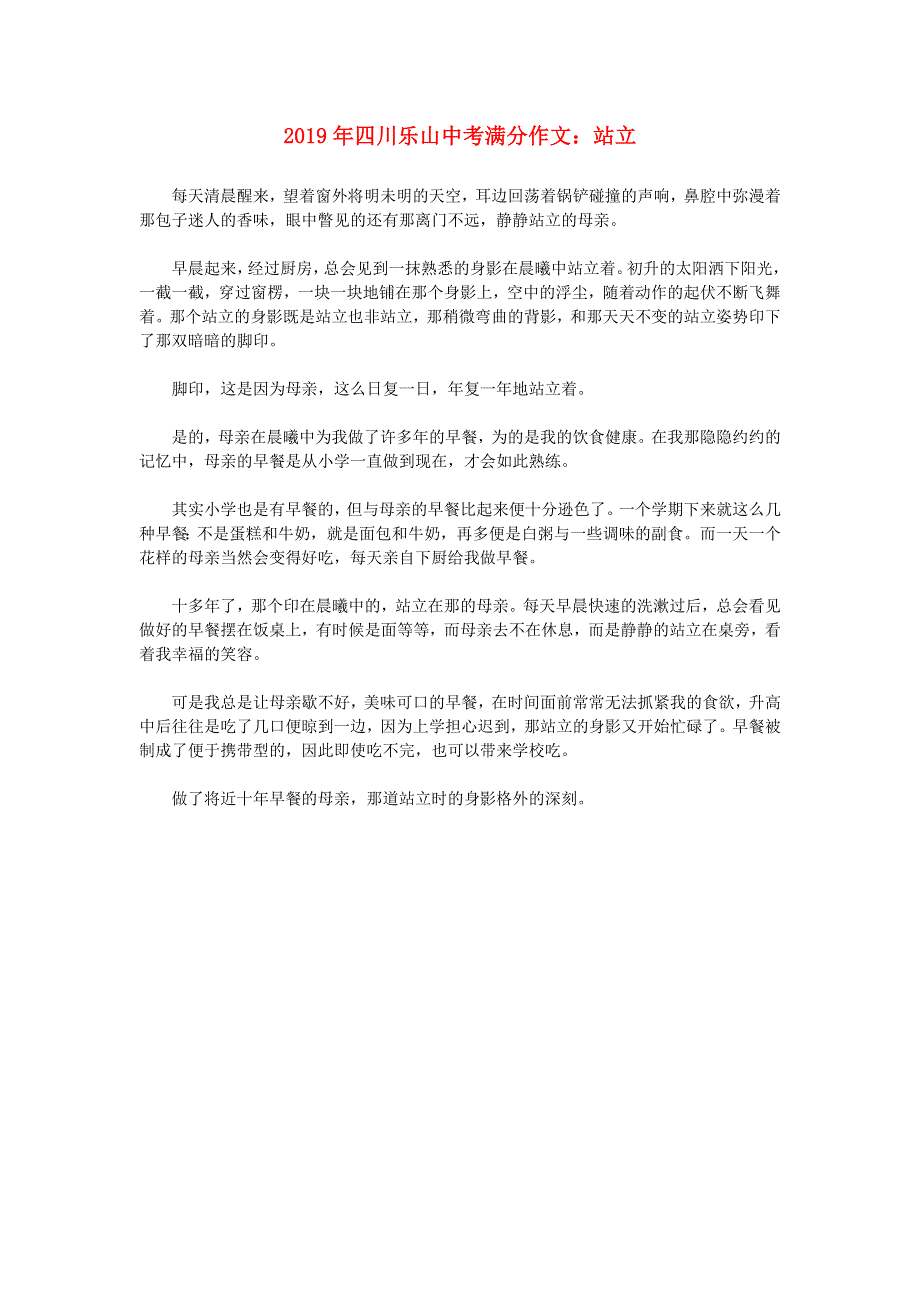 2019年四川乐山中考满分作文：站立

每天清晨醒来，望着窗外将明未明的天空，耳边回荡着锅铲碰撞的声响，鼻腔中弥漫着那包子迷人的香味，眼中瞥见的还有那离门不远，静静站立的母亲。

早晨起来，经过厨房，总会见到一抹熟悉的身影在晨曦中站立着。初升的太阳洒下阳光，一截一截，穿过窗楞，一块一块地铺在那个身影上，空中的浮尘，随着动作的起伏不断飞舞着。那个站立的身影既是站立也非站立，那稍微弯曲的背影，和那天天不变的站立姿势印下了那双暗暗的脚印。

脚印，这是因为母亲，这么日复一日，年复一年地站立着。

是的，母亲在晨曦中为我做了许多年的早餐，为的是我的饮食健康。在我那隐隐约约的记忆中，母亲的早餐是从小学一直做到现在，才会如此熟练。

其实小学也是有早餐的，但与母亲的早餐比起来便十分逊色了。一个学期下来就这么几种早餐：不是蛋糕和牛奶，就是面包和牛奶，再多便是白粥与一些调味的副食。而一天一个花样的母亲当然会变得好吃，每天亲自下厨给我做早餐。

十多年了，那个印在晨曦中的，站立在那的母亲。每天早晨快速的洗漱过后，总会看见做好的早餐摆在饭桌上，有时候是面等等，而母亲去不在休息，而是静静的站立在桌旁，看着我幸福的笑容。

可是我总是让母亲歇不好，美味可口的早餐，在时间面前常常无法抓紧我的食欲，升高中后往往是吃了几口便晾到一边，因为上学担心迟到，那站立的身影又开始忙碌了。早餐被制成了便于携带型的，因此即使吃不完，也可以带来学校吃。

做了将近十年早餐的母亲，那道站立时的身影格外的深刻。